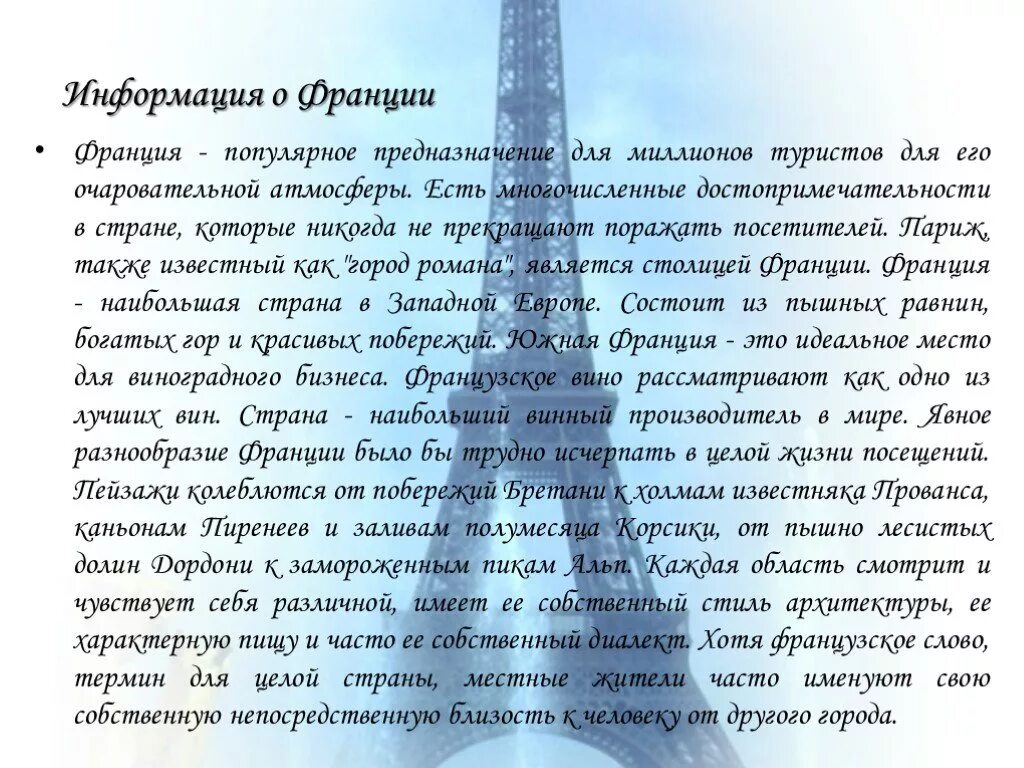 Информация о Франции

• Франция - популярное предназначение для миллионов туристов для его очаровательной атмосферы. Есть многочисленные достопримечательности в стране, которые никогда не прекращают поражать посетителей. Париж, также известный как "город романа", является столицей Франции. Франция - наибольшая страна в Западной Европе. Состоит из пышных равнин, богатых гор и красивых побережий. Южная Франция - это идеальное место для виноградного бизнеса. Французское вино рассматривают как одно из лучших вин. Страна - наибольший винный производитель в мире. Явное разнообразие Франции было бы трудно исчерпать в целой жизни посещений. Пейзажи колеблются от побережий Бретани к холмам известняка Прованса, каньонам Пиренеев и заливам полумесяца Корсики, от пышно лесистых долин Дордони к замороженным пикам Альп. Каждая область смотрит и чувствует себя различной, имеет ее собственный стиль архитектуры, ее характерную пищу и часто ее собственный диалект. Хотя французское слово, термин для целой страны, местные жители часто именуют свою собственную непосредственную близость к человеку от другого города.